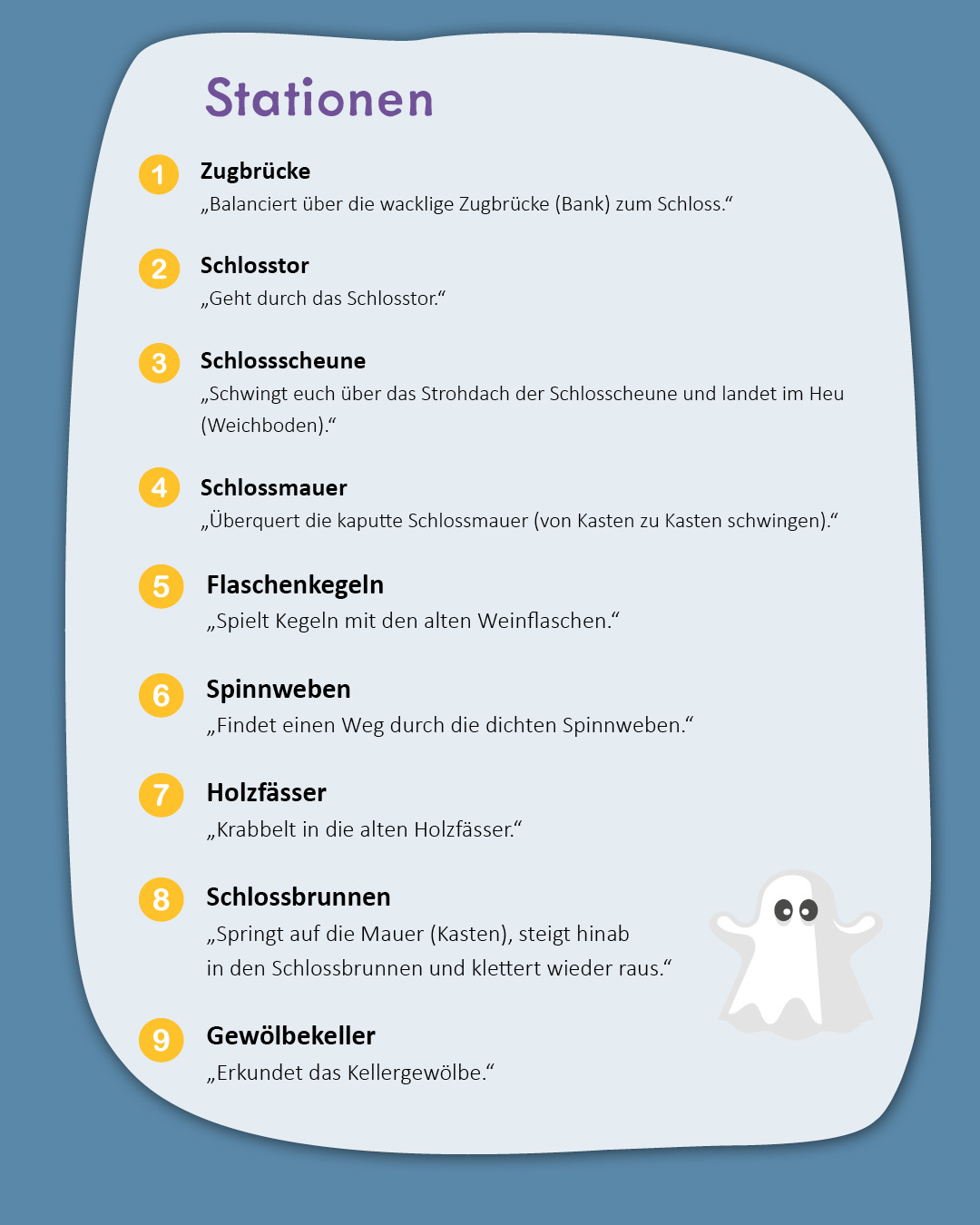 Stationen

1 Zugbrücke
„Balanciert über die wacklige Zugbrücke (Bank) zum Schloss.“

2 Schlosstor
„Geht durch das Schlosstor.“

3 Schlossscheune
„Schwingt euch über das Strohdach der Schlosscheune und landet im Heu (Weichboden).“

4 Schlossmauer
„Überquert die kaputte Schlossmauer (von Kasten zu Kasten schwingen).“

5 Flaschenkegeln
„Spielt Kegeln mit den alten Weinflaschen.“

6 Spinnweben
„Findet einen Weg durch die dichten Spinnweben.“

7 Holzfässer
„Krabbelt in die alten Holzfässer.“

8 Schlossbrunnen
„Springt auf die Mauer (Kasten), steigt hinab in den Schlossbrunnen und klettert wieder raus.“

9 Gewölbekeller
„Erkundet das Kellergewölbe.“